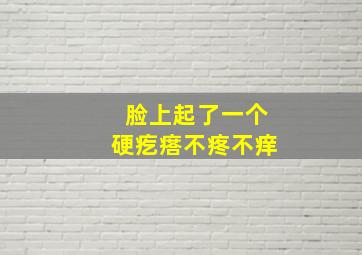 脸上起了一个
硬疙瘩不疼不痒